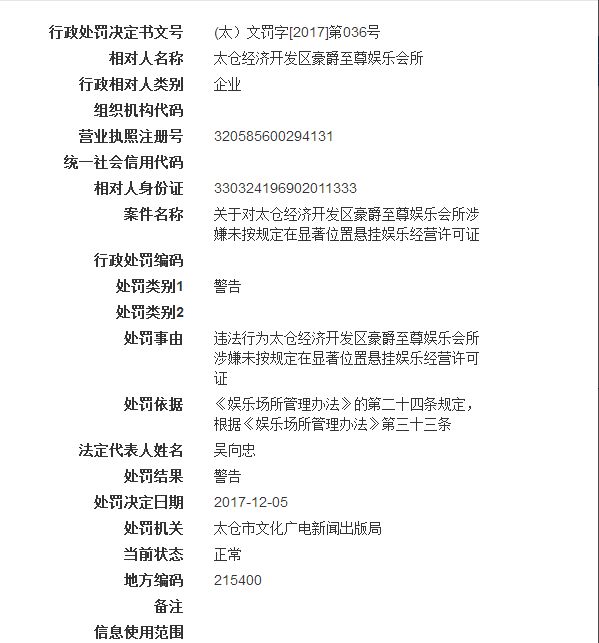 | | |
|---|---|
| 行政处罚决定书文号 | (太）文罚字[2017]第036号 |
| 相对人名称 | 太仓经济开发区豪爵至尊娱乐会所 |
| 行政相对人类别 | 企业 |
| 组织机构代码 | |
| 营业执照注册号 | 320585600294131 |
| 统一社会信用代码 | |
| 相对人身份证 | 330324196902011333 |
| 案件名称 | 关于对太仓经济开发区豪爵至尊娱乐会所涉嫌未按规定在显著位置悬挂娱乐经营许可证 |
| 行政处罚编码 | |
| 处罚类别1 | 警告 |
| 处罚类别2 | |
| 处罚事由 | 违法行为太仓经济开发区豪爵至尊娱乐会所涉嫌未按规定在显著位置悬挂娱乐经营许可证 |
| 处罚依据 | 《娱乐场所管理办法》的第二十四条规定，根据《娱乐场所管理办法》第三十三条 |
| 法定代表人姓名 | 吴向忠 |
| 处罚结果 | 警告 |
| 处罚决定日期 | 2017-12-05 |
| 处罚机关 | 太仓市文化广电新闻出版局 |
| 当前状态 | 正常 |
| 地方编码 | 215400 |
| 备注 | |
| 信息使用范围 | |